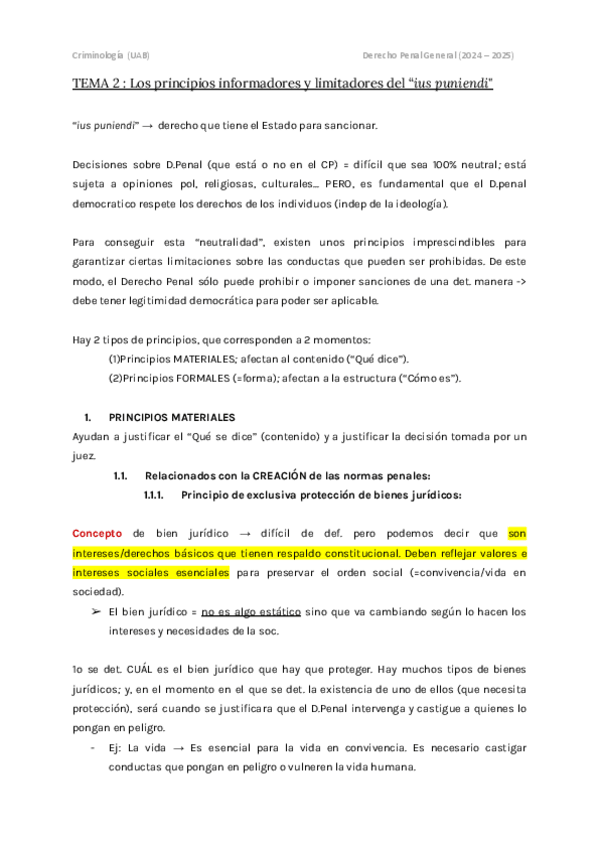 Criminología (UAB)

Derecho Penal General (2024 – 2025)

TEMA 2 : Los principios informadores y limitadores del "ius puniendi"

"ius puniendi" → derecho que tiene el Estado para sancionar.

Decisiones sobre D.Penal (que está o no en el CP) = difícil que sea 100% neutral; está sujeta a opiniones pol, religiosas, culturales... PERO, es fundamental que el D.penal democratico respete los derechos de los individuos (indep de la ideología).

Para conseguir esta "neutralidad", existen unos principios imprescindibles para garantizar ciertas limitaciones sobre las conductas que pueden ser prohibidas. De este modo, el Derecho Penal sólo puede prohibir o imponer sanciones de una det. manera -> debe tener legitimidad democrática para poder ser aplicable.

Hay 2 tipos de principios, que corresponden a 2 momentos:
(1)Principios MATERIALES; afectan al contenido ("Qué dice").
(2)Principios FORMALES (=forma); afectan a la estructura ("Cómo es").

1. PRINCIPIOS MATERIALES
Ayudan a justificar el "Qué se dice" (contenido) y a justificar la decisión tomada por un juez.
1.1. Relacionados con la CREACIÓN de las normas penales:
1.1.1. Principio de exclusiva protección de bienes jurídicos:

Concepto de bien jurídico → difícil de def. pero podemos decir que son intereses/derechos básicos que tienen respaldo constitucional. Deben reflejar valores e intereses sociales esenciales para preservar el orden social (=convivencia/vida en sociedad).
➢ El bien jurídico = no es algo estático sino que va cambiando según lo hacen los intereses y necesidades de la soc.

1o se det. CUÁL es el bien jurídico que hay que proteger. Hay muchos tipos de bienes jurídicos; y, en el momento en el que se det. la existencia de uno de ellos (que necesita protección), será cuando se justificara que el D.Penal intervenga y castigue a quienes lo pongan en peligro.
- Ej: La vida → Es esencial para la vida en convivencia. Es necesario castigar conductas que pongan en peligro o vulneren la vida humana.